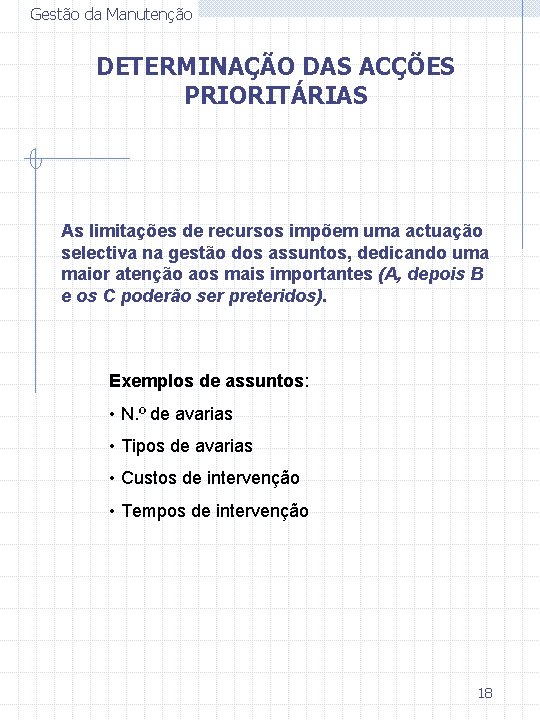 Gestão da Manutenção

DETERMINAÇÃO DAS ACÇÕES PRIORITÁRIAS

As limitações de recursos impõem uma actuação selectiva na gestão dos assuntos, dedicando uma maior atenção aos mais importantes (A, depois B e os C poderão ser preteridos).

Exemplos de assuntos:

• N.º de avarias

• Tipos de avarias

• Custos de intervenção

• Tempos de intervenção

18